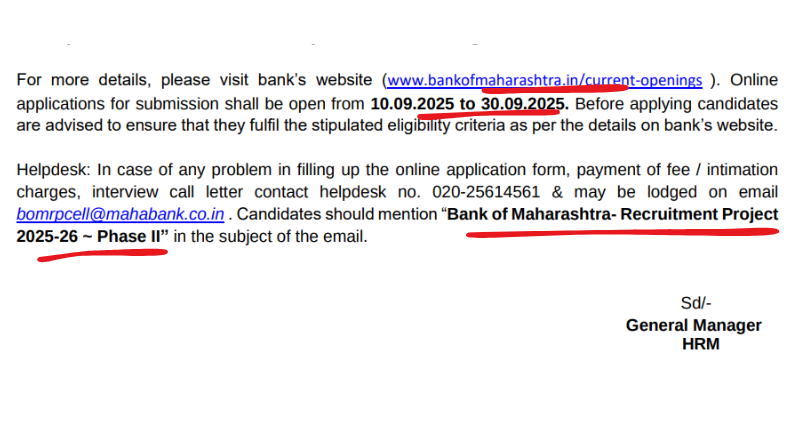 For more details, please visit bank's website (www.bankofmaharashtra.in/current-openings ). Online applications for submission shall be open from 10.09.2025 to 30.09.2025. Before applying candidates are advised to ensure that they fulfil the stipulated eligibility criteria as per the details on bank's website.

Helpdesk: In case of any problem in filling up the online application form, payment of fee / intimation charges, interview call letter contact helpdesk no. 020-25614561 & may be lodged on email bomrpcell@mahabank.co.in . Candidates should mention "Bank of Maharashtra- Recruitment Project 2025-26 ~ Phase II" in the subject of the email.

Sd/-
General Manager
HRM